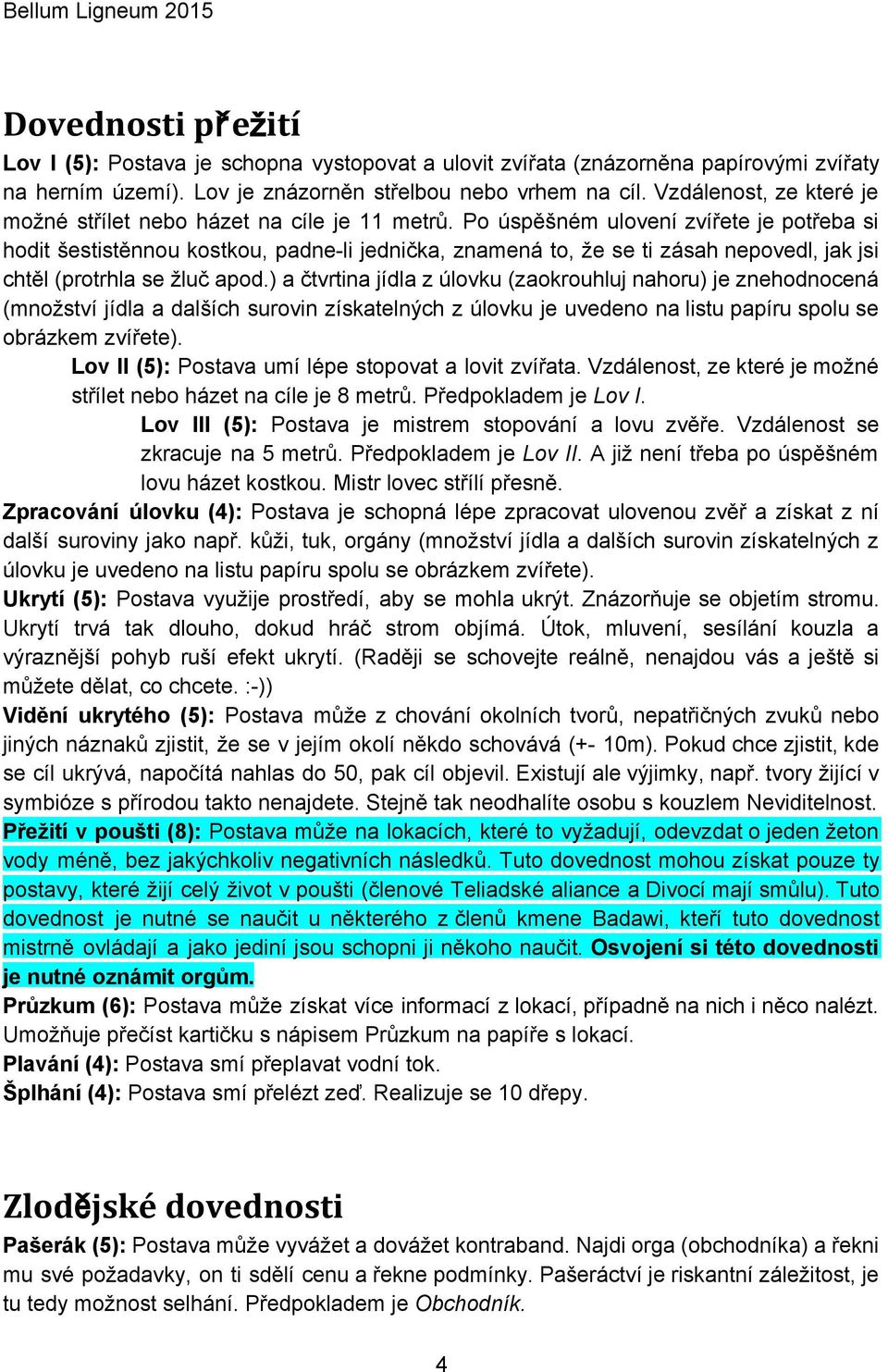 Bellum Ligneum 2015

Dovednosti přežití

Lov I (5): Postava je schopna vystopovat a ulovit zvířata (znázorněna papírovými zvířaty na herním území). Lov je znázorněn střelbou nebo vrhem na cíl. Vzdálenost, ze které je možné střílet nebo házet na cíle je 11 metrů. Po úspěšném ulovení zvířete je potřeba si hodit šestistěnnou kostkou, padne-li jednička, znamená to, že se ti zásah nepovedl, jak jsi chtěl (protrhla se žluč apod.) a čtvrtina jídla z úlovku (zaokrouhluj nahoru) je znehodnocená (množství jídla a dalších surovin získatelných z úlovku je uvedeno na listu papíru spolu se obrázkem zvířete).

Lov II (5): Postava umí lépe stopovat a lovit zvířata. Vzdálenost, ze které je možné střílet nebo házet na cíle je 8 metrů. Předpokladem je Lov I.

Lov III (5): Postava je mistrem stopování a lovu zvěře. Vzdálenost se zkracuje na 5 metrů. Předpokladem je Lov II. A již není třeba po úspěšném lovu házet kostkou. Mistr lovec střílí přesně.

Zpracování úlovku (4): Postava je schopná lépe zpracovat ulovenou zvěř a získat z ní další suroviny jako např. kůži, tuk, orgány (množství jídla a dalších surovin získatelných z úlovku je uvedeno na listu papíru spolu se obrázkem zvířete).

Ukrytí (5): Postava využije prostředí, aby se mohla ukrýt. Znázorňuje se objetím stromu. Ukrytí trvá tak dlouho, dokud hráč strom objímá. Útok, mluvení, sesílání kouzla a výraznější pohyb ruší efekt ukrytí. (Raději se schovejte reálně, nenajdou vás a ještě si můžete dělat, co chcete. :-))

Vidění ukrytého (5): Postava může z chování okolních tvorů, nepatřičných zvuků nebo jiných náznaků zjistit, že se v jejím okolí někdo schovává (+- 10m). Pokud chce zjistit, kde se cíl ukrývá, napočítá nahlas do 50, pak cíl objevil. Existují ale výjimky, např. tvory žijící v symbióze s přírodou takto nenajdete. Stejně tak neodhalíte osobu s kouzlem Neviditelnost.

Přežití v poušti (8): Postava může na lokacích, které to vyžadují, odevzdat o jeden žeton vody méně, bez jakýchkoliv negativních následků. Tuto dovednost mohou získat pouze ty postavy, které žijí celý život v poušti (členové Teliadské aliance a Divocí mají smůlu). Tuto dovednost je nutné se naučit u některého z členů kmene Badawi, kteří tuto dovednost mistrně ovládají a jako jediní jsou schopni ji někoho naučit. Osvojení si této dovednosti je nutné oznámit orgům.

Průzkum (6): Postava může získat více informací z lokací, případně na nich i něco nalézt. Umožňuje přečíst kartičku s nápisem Průzkum na papíře s lokací.

Plavání (4): Postava smí přeplavat vodní tok.

Šplhání (4): Postava smí přelézt zeď. Realizuje se 10 dřepy.

Zlodějské dovednosti

Pašerák (5): Postava může vyvážet a dovážet kontraband. Najdi orga (obchodníka) a řekni mu své požadavky, on ti sdělí cenu a řekne podmínky. Pašeráctví je riskantní záležitost, je tu tedy možnost selhání. Předpokladem je Obchodník.

4